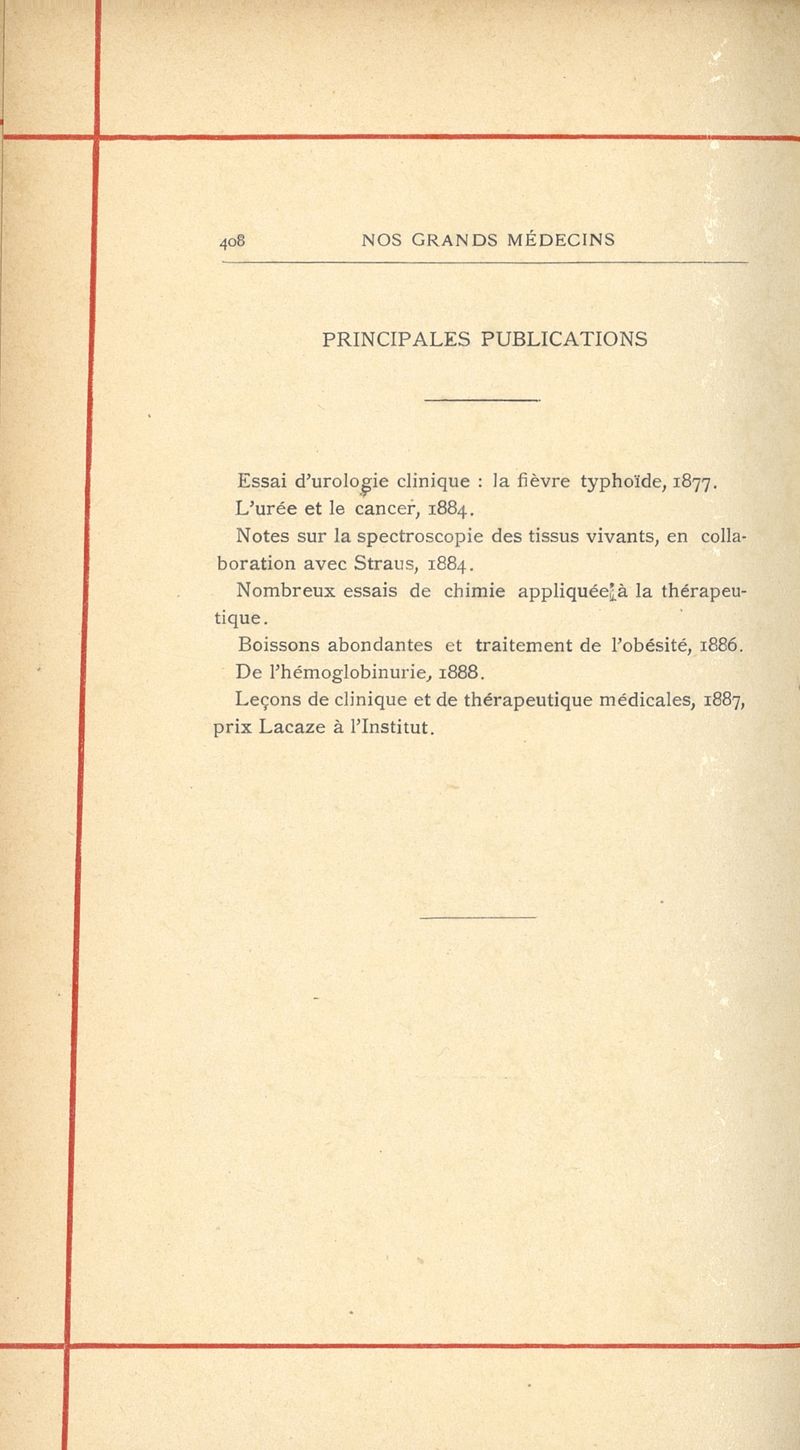 408 NOS GRANDS MÉDECINS

PRINCIPALES PUBLICATIONS

Essai d'urologie clinique : la fièvre typhoïde, 1877.

L'urée et le cancer, 1884.

Notes sur la spectroscopie des tissus vivants, en collaboration avec Straus, 1884.

Nombreux essais de chimie appliquée à la thérapeutique.

Boissons abondantes et traitement de l'obésité, 1886.

De l'hémoglobinurie, 1888.

Leçons de clinique et de thérapeutique médicales, 1887, prix Lacaze à l'Institut.